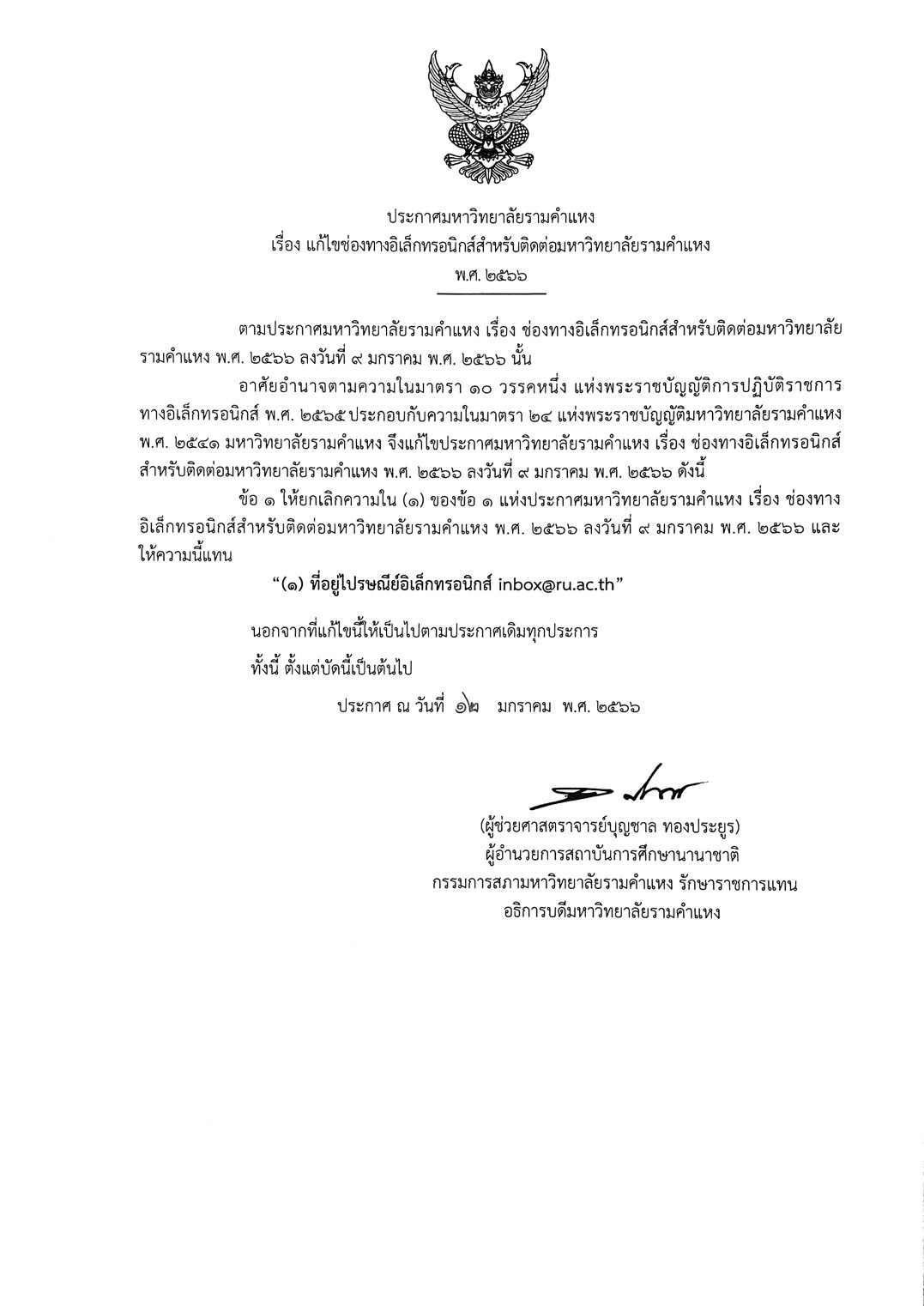 ประกาศมหาวิทยาลัยรามคำแหง
เรื่อง แก้ไขช่องทางอิเล็กทรอนิกส์สำหรับติดต่อมหาวิทยาลัยรามคำแหง
พ.ศ. ๒๕๖๖

ตามประกาศมหาวิทยาลัยรามคำแหง เรื่อง ช่องทางอิเล็กทรอนิกส์สำหรับติดต่อมหาวิทยาลัยรามคำแหง พ.ศ. ๒๕๖๖ ลงวันที่ ๙ มกราคม พ.ศ. ๒๕๖๖ นั้น

อาศัยอำนาจตามความในมาตรา ๑๐ วรรคหนึ่ง แห่งพระราชบัญญัติการปฏิบัติราชการทางอิเล็กทรอนิกส์ พ.ศ. ๒๕๖๕ ประกอบกับความในมาตรา ๒๔ แห่งพระราชบัญญัติมหาวิทยาลัยรามคำแหง พ.ศ. ๒๕๔๑ มหาวิทยาลัยรามคำแหง จึงแก้ไขประกาศมหาวิทยาลัยรามคำแหง เรื่อง ช่องทางอิเล็กทรอนิกส์สำหรับติดต่อมหาวิทยาลัยรามคำแหง พ.ศ. ๒๕๖๖ ลงวันที่ ๙ มกราคม พ.ศ. ๒๕๖๖ ดังนี้

ข้อ ๑ ให้ยกเลิกความใน (๑) ของข้อ ๑ แห่งประกาศมหาวิทยาลัยรามคำแหง เรื่อง ช่องทางอิเล็กทรอนิกส์สำหรับติดต่อมหาวิทยาลัยรามคำแหง พ.ศ. ๒๕๖๖ ลงวันที่ ๙ มกราคม พ.ศ. ๒๕๖๖ และให้ความนี้แทน

“(๑) ที่อยู่ไปรษณีย์อิเล็กทรอนิกส์ inbox@ru.ac.th”

นอกจากที่แก้ไขนี้ให้เป็นไปตามประกาศเดิมทุกประการ

ทั้งนี้ ตั้งแต่บัดนี้เป็นต้นไป

ประกาศ ณ วันที่ ๑๒ มกราคม พ.ศ. ๒๕๖๖

(ผู้ช่วยศาสตราจารย์บุญชาล ทองประยูร)
ผู้อำนวยการสถาบันการศึกษานานาชาติ
กรรมการสภามหาวิทยาลัยรามคำแหง รักษาราชการแทน
อธิการบดีมหาวิทยาลัยรามคำแหง